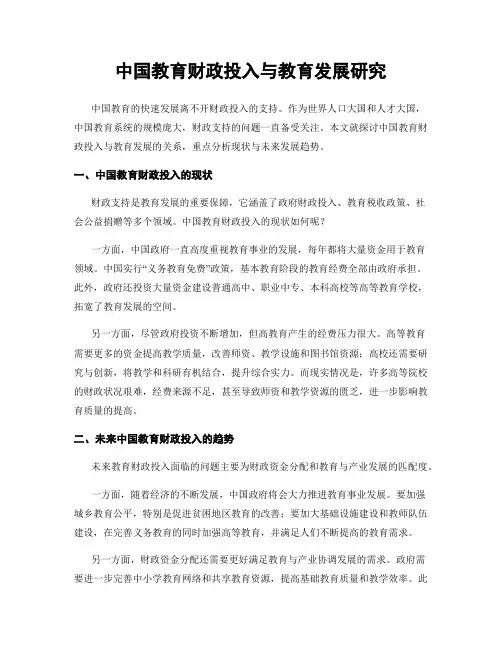 中国教育财政投入与教育发展研究

中国教育的快速发展离不开财政投入的支持。作为世界人口大国和人才大国，中国教育系统的规模庞大，财政支持的问题一直备受关注。本文就探讨中国教育财政投入与教育发展的关系，重点分析现状与未来发展趋势。

一、中国教育财政投入的现状

财政支持是教育发展的重要保障，它涵盖了政府财政投入、教育税收政策、社会公益捐赠等多个领域。中国教育财政投入的现状如何呢？

一方面，中国政府一直高度重视教育事业的发展，每年都将大量资金用于教育领域。中国实行“义务教育免费”政策，基本教育阶段的教育经费全部由政府承担。此外，政府还投资大量资金建设普通高中、职业中专、本科高校等高等教育学校，拓宽了教育发展的空间。

另一方面，尽管政府投资不断增加，但高教育产生的经费压力很大。高等教育需要更多的资金提高教学质量，改善师资、教学设施和图书馆资源；高校还需要研究与创新，将教学和科研有机结合，提升综合实力。而现实情况是，许多高等院校的财政状况艰难，经费来源不足，甚至导致师资和教学资源的匮乏，进一步影响教育质量的提高。

二、未来中国教育财政投入的趋势

未来教育财政投入面临的问题主要为财政资金分配和教育与产业发展的匹配度。

一方面，随着经济的不断发展，中国政府将会大力推进教育事业发展。要加强城乡教育公平，特别是促进贫困地区教育的改善；要加大基础设施建设和教师队伍建设，在完善义务教育的同时加强高等教育，并满足人们不断提高的教育需求。

另一方面，财政资金分配还需要更好满足教育与产业协调发展的需求。政府需要进一步完善中小学教育网络和共享教育资源，提高基础教育质量和教学效率。此